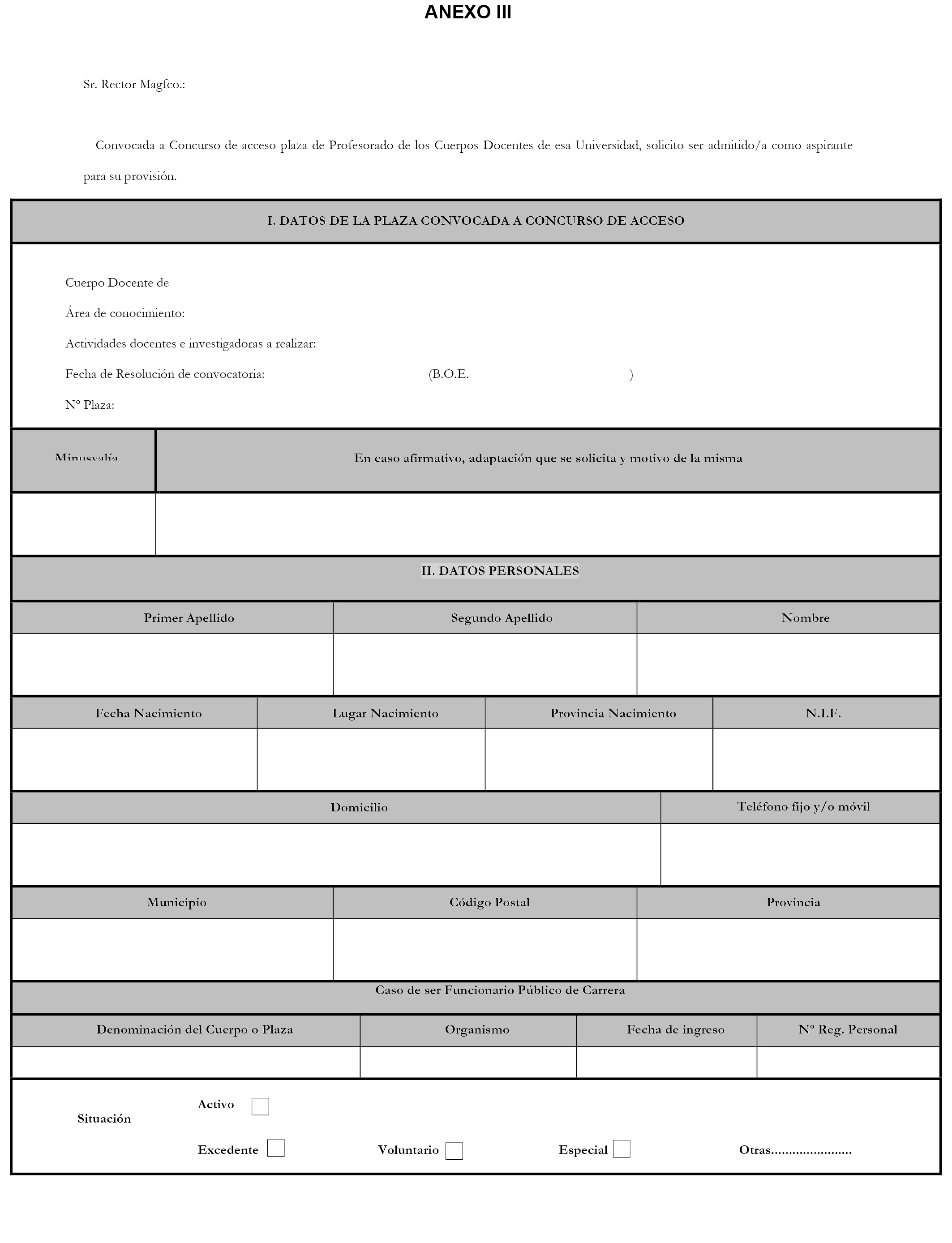 ANEXO III

Sr. Rector Magfco.:

Convocada a Concurso de acceso plaza de Profesorado de los Cuerpos Docentes de esa Universidad, solicito ser admitido/a como aspirante para su provisión.

I. DATOS DE LA PLAZA CONVOCADA A CONCURSO DE ACCESO

Cuerpo Docente de

Área de conocimiento:

Actividades docentes e investigadoras a realizar:

Fecha de Resolución de convocatoria: (B.O.E. )

Nº Plaza:

| Minusvalía | En caso afirmativo, adaptación que se solicita y motivo de la misma |
|---|---|
| | |

II. DATOS PERSONALES

| Primer Apellido | Segundo Apellido | Nombre |
|---|---|---|
| | | |

| Fecha Nacimiento | Lugar Nacimiento | Provincia Nacimiento | N.I.F. |
|---|---|---|---|
| | | | |

| Domicilio | Teléfono fijo y/o móvil |
|---|---|
| | |

| Municipio | Código Postal | Provincia |
|---|---|---|
| | | |

Caso de ser Funcionario Público de Carrera

| Denominación del Cuerpo o Plaza | Organismo | Fecha de ingreso | Nº Reg. Personal |
|---|---|---|---|
| | | | |

Situación

Activo

Excedente Voluntario Especial Otras......................